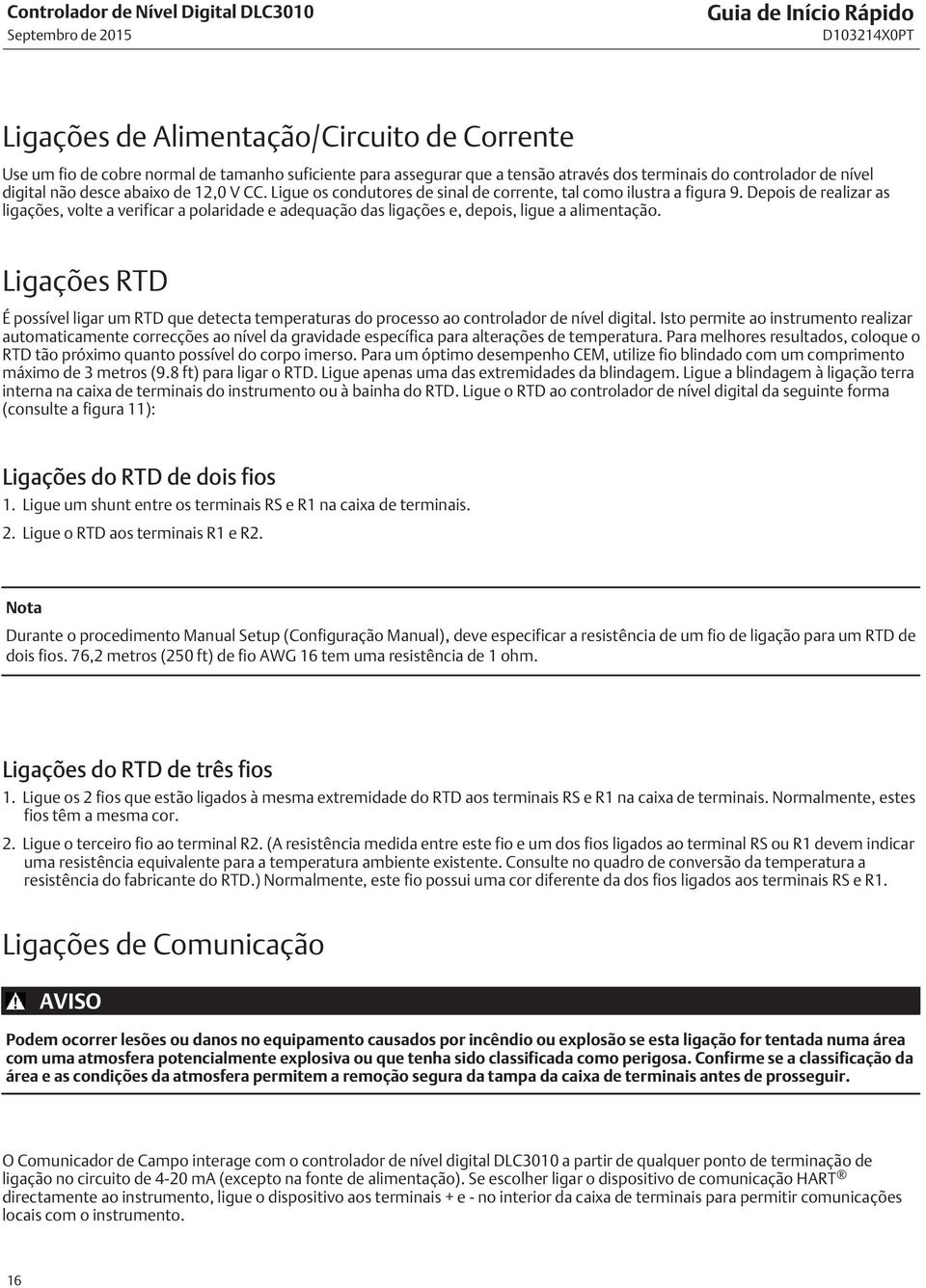 Controlador de Nível Digital DLC3010
Septembro de 2015

Guia de Início Rápido
D103214X0PT

Ligações de Alimentação/Circuito de Corrente

Use um fio de cobre normal de tamanho suficiente para assegurar que a tensão através dos terminais do controlador de nível digital não desce abaixo de 12,0 V CC. Ligue os condutores de sinal de corrente, tal como ilustra a figura 9. Depois de realizar as ligações, volte a verificar a polaridade e adequação das ligações e, depois, ligue a alimentação.

Ligações RTD

É possível ligar um RTD que detecta temperaturas do processo ao controlador de nível digital. Isto permite ao instrumento realizar automaticamente correcções ao nível da gravidade específica para alterações de temperatura. Para melhores resultados, coloque o RTD tão próximo quanto possível do corpo imerso. Para um óptimo desempenho CEM, utilize fio blindado com um comprimento máximo de 3 metros (9.8 ft) para ligar o RTD. Ligue apenas uma das extremidades da blindagem. Ligue a blindagem à ligação terra interna na caixa de terminais do instrumento ou à bainha do RTD. Ligue o RTD ao controlador de nível digital da seguinte forma (consulte a figura 11):

Ligações do RTD de dois fios

1. Ligue um shunt entre os terminais RS e R1 na caixa de terminais.

2. Ligue o RTD aos terminais R1 e R2.

Nota

Durante o procedimento Manual Setup (Configuração Manual), deve especificar a resistência de um fio de ligação para um RTD de dois fios. 76,2 metros (250 ft) de fio AWG 16 tem uma resistência de 1 ohm.

Ligações do RTD de três fios

1. Ligue os 2 fios que estão ligados à mesma extremidade do RTD aos terminais RS e R1 na caixa de terminais. Normalmente, estes fios têm a mesma cor.

2. Ligue o terceiro fio ao terminal R2. (A resistência medida entre este fio e um dos fios ligados ao terminal RS ou R1 devem indicar uma resistência equivalente para a temperatura ambiente existente. Consulte no quadro de conversão da temperatura a resistência do fabricante do RTD.) Normalmente, este fio possui uma cor diferente da dos fios ligados aos terminais RS e R1.

Ligações de Comunicação

AVISO

Podem ocorrer lesões ou danos no equipamento causados por incêndio ou explosão se esta ligação for tentada numa área com uma atmosfera potencialmente explosiva ou que tenha sido classificada como perigosa. Confirme se a classificação da área e as condições da atmosfera permitem a remoção segura da tampa da caixa de terminais antes de prosseguir.

O Comunicador de Campo interage com o controlador de nível digital DLC3010 a partir de qualquer ponto de terminação de ligação no circuito de 4-20 mA (excepto na fonte de alimentação). Se escolher ligar o dispositivo de comunicação HART® directamente ao instrumento, ligue o dispositivo aos terminais + e - no interior da caixa de terminais para permitir comunicações locais com o instrumento.

16